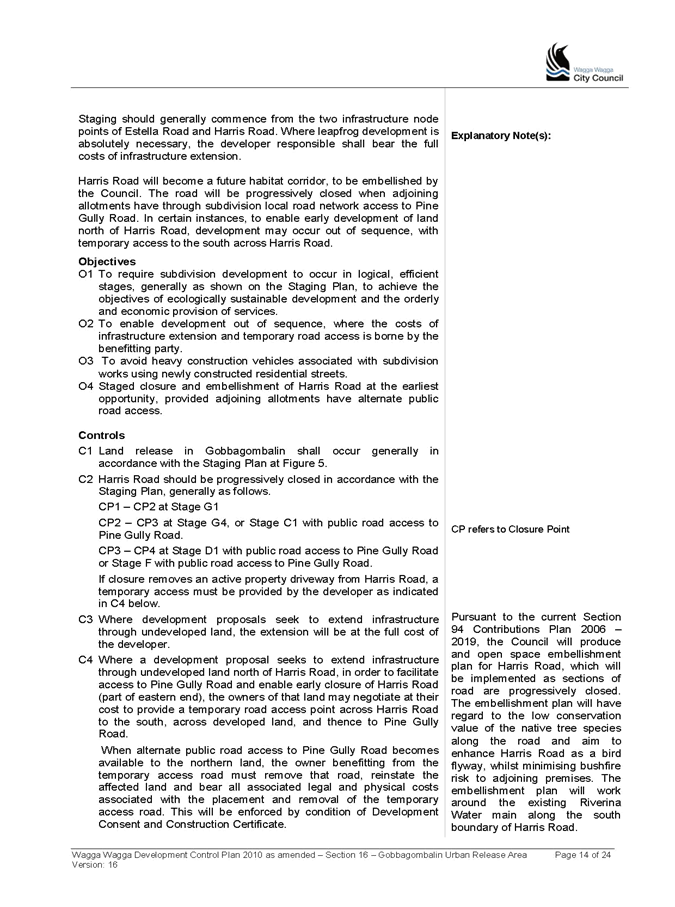 Wagga Wagga City Council

Staging should generally commence from the two infrastructure node points of Estella Road and Harris Road. Where leapfrog development is absolutely necessary, the developer responsible shall bear the full costs of infrastructure extension.

Harris Road will become a future habitat corridor, to be embellished by the Council. The road will be progressively closed when adjoining allotments have through subdivision local road network access to Pine Gully Road. In certain instances, to enable early development of land north of Harris Road, development may occur out of sequence, with temporary access to the south across Harris Road.

Objectives
O1 To require subdivision development to occur in logical, efficient stages, generally as shown on the Staging Plan, to achieve the objectives of ecologically sustainable development and the orderly and economic provision of services.
O2 To enable development out of sequence, where the costs of infrastructure extension and temporary road access is borne by the benefitting party.
O3 To avoid heavy construction vehicles associated with subdivision works using newly constructed residential streets.
O4 Staged closure and embellishment of Harris Road at the earliest opportunity, provided adjoining allotments have alternate public road access.

Controls
C1 Land release in Gobbagombalin shall occur generally in accordance with the Staging Plan at Figure 5.
C2 Harris Road should be progressively closed in accordance with the Staging Plan, generally as follows.
CP1 – CP2 at Stage G1
CP2 – CP3 at Stage G4, or Stage C1 with public road access to Pine Gully Road.
CP3 – CP4 at Stage D1 with public road access to Pine Gully Road or Stage F with public road access to Pine Gully Road.
If closure removes an active property driveway from Harris Road, a temporary access must be provided by the developer as indicated in C4 below.
C3 Where development proposals seek to extend infrastructure through undeveloped land, the extension will be at the full cost of the developer.
C4 Where a development proposal seeks to extend infrastructure through undeveloped land north of Harris Road, in order to facilitate access to Pine Gully Road and enable early closure of Harris Road (part of eastern end), the owners of that land may negotiate at their cost to provide a temporary road access point across Harris Road to the south, across developed land, and thence to Pine Gully Road.
When alternate public road access to Pine Gully Road becomes available to the northern land, the owner benefitting from the temporary access road must remove that road, reinstate the affected land and bear all associated legal and physical costs associated with the placement and removal of the temporary access road. This will be enforced by condition of Development Consent and Construction Certificate.

Explanatory Note(s):

CP refers to Closure Point

Pursuant to the current Section 94 Contributions Plan 2006 – 2019, the Council will produce and open space embellishment plan for Harris Road, which will be implemented as sections of road are progressively closed. The embellishment plan will have regard to the low conservation value of the native tree species along the road and aim to enhance Harris Road as a bird flyway, whilst minimising bushfire risk to adjoining premises. The embellishment plan will work around the existing Riverina Water main along the south boundary of Harris Road.

Wagga Wagga Development Control Plan 2010 as amended – Section 16 – Gobbagombalin Urban Release Area Page 14 of 24
Version: 16